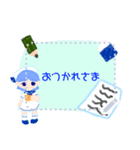 おつかれさま